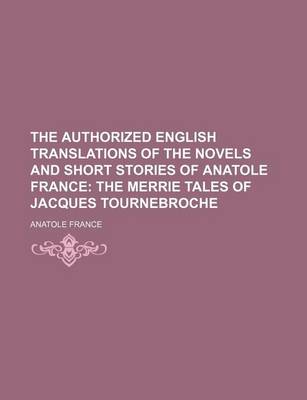 THE AUTHORIZED ENGLISH TRANSLATIONS OF THE NOVELS AND SHORT STORIES OF ANATOLE FRANCE: THE MERRIE TALES OF JACQUES TOURNEBROCHE

ANATOLE FRANCE